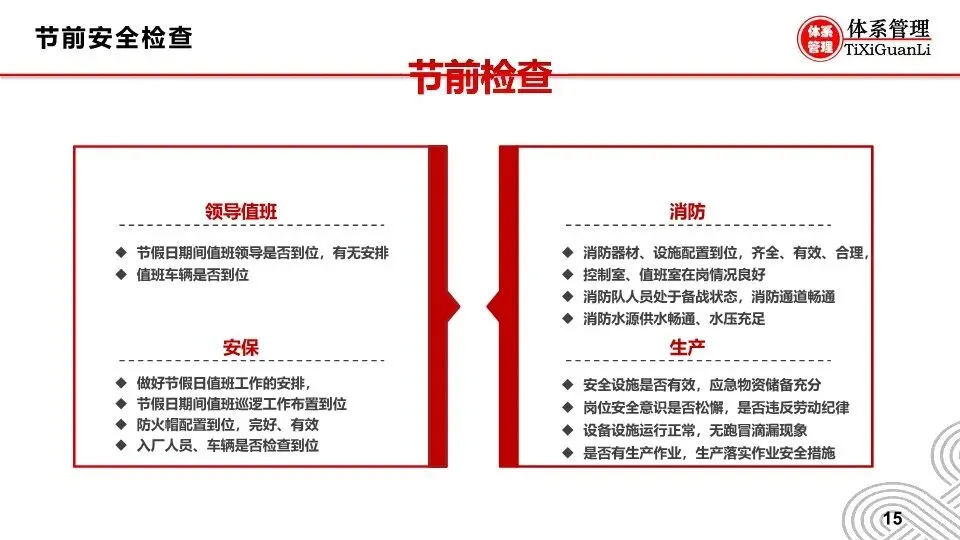 节前安全检查

体系管理

体系管理
TiXiGuanLi

节前检查

领导值班

◆ 节假日期间值班领导是否到位，有无安排
◆ 值班车辆是否到位

安保

◆ 做好节假日值班工作的安排，
◆ 节假日期间值班巡逻工作布置到位
◆ 防火帽配置到位，完好、有效
◆ 入厂人员、车辆是否检查到位

消防

◆ 消防器材、设施配置到位，齐全、有效、合理，
◆ 控制室、值班室在岗情况良好
◆ 消防队人员处于备战状态，消防通道畅通
◆ 消防水源供水畅通、水压充足

生产

◆ 安全设施是否有效，应急物资储备充分
◆ 岗位安全意识是否松懈，是否违反劳动纪律
◆ 设备设施运行正常，无跑冒滴漏现象
◆ 是否有生产作业，生产落实作业安全措施

15